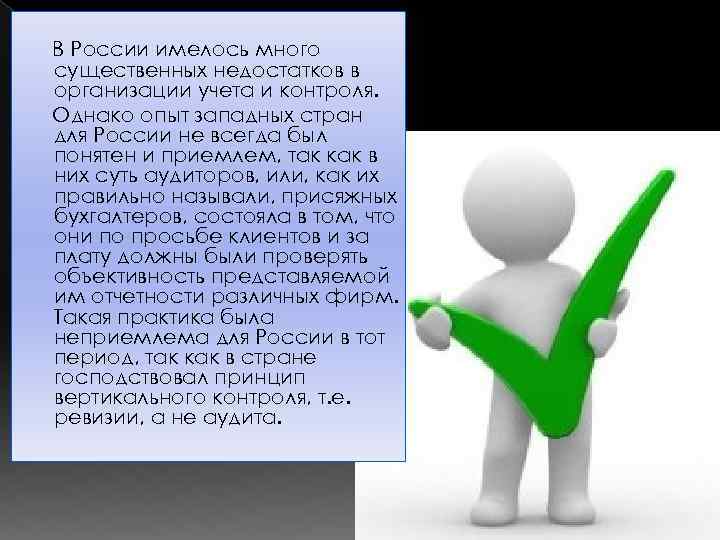 В России имелось много существенных недостатков в организации учета и контроля.

Однако опыт западных стран для России не всегда был понятен и приемлем, так как в них суть аудиторов, или, как их правильно называли, присяжных бухгалтеров, состояла в том, что они по просьбе клиентов и за плату должны были проверять объективность представляемой им отчетности различных фирм. Такая практика была неприемлема для России в тот период, так как в стране господствовал принцип вертикального контроля, т.е. ревизии, а не аудита.